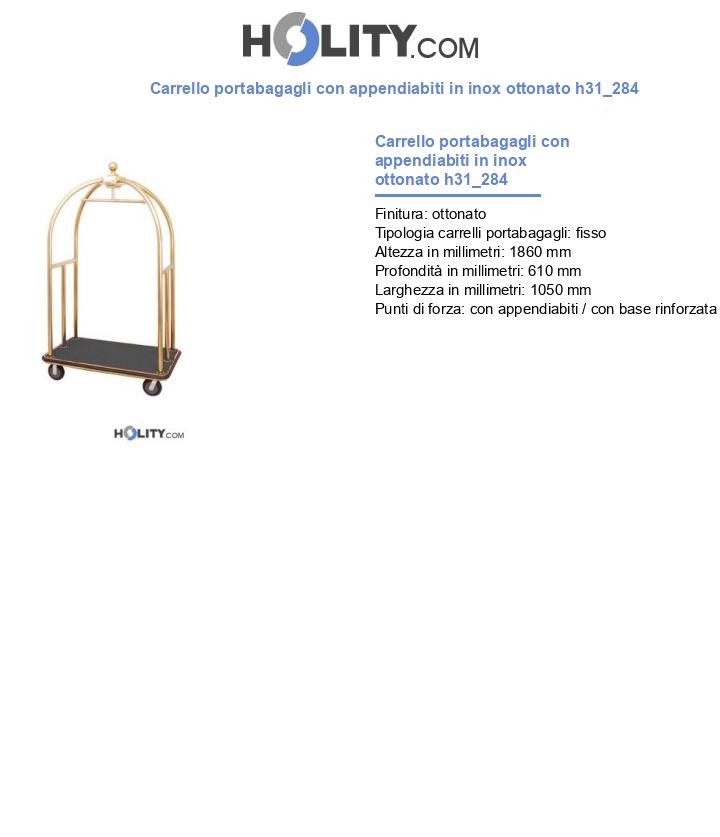 HOLITY.COM

Carrello portabagagli con appendiabiti in inox ottonato h31_284

HOLITY.COM

Carrello portabagagli con appendiabiti in inox ottonato h31_284

Finitura: ottonato
Tipologia carrelli portabagagli: fisso
Altezza in millimetri: 1860 mm
Profondità in millimetri: 610 mm
Larghezza in millimetri: 1050 mm
Punti di forza: con appendiabiti / con base rinforzata